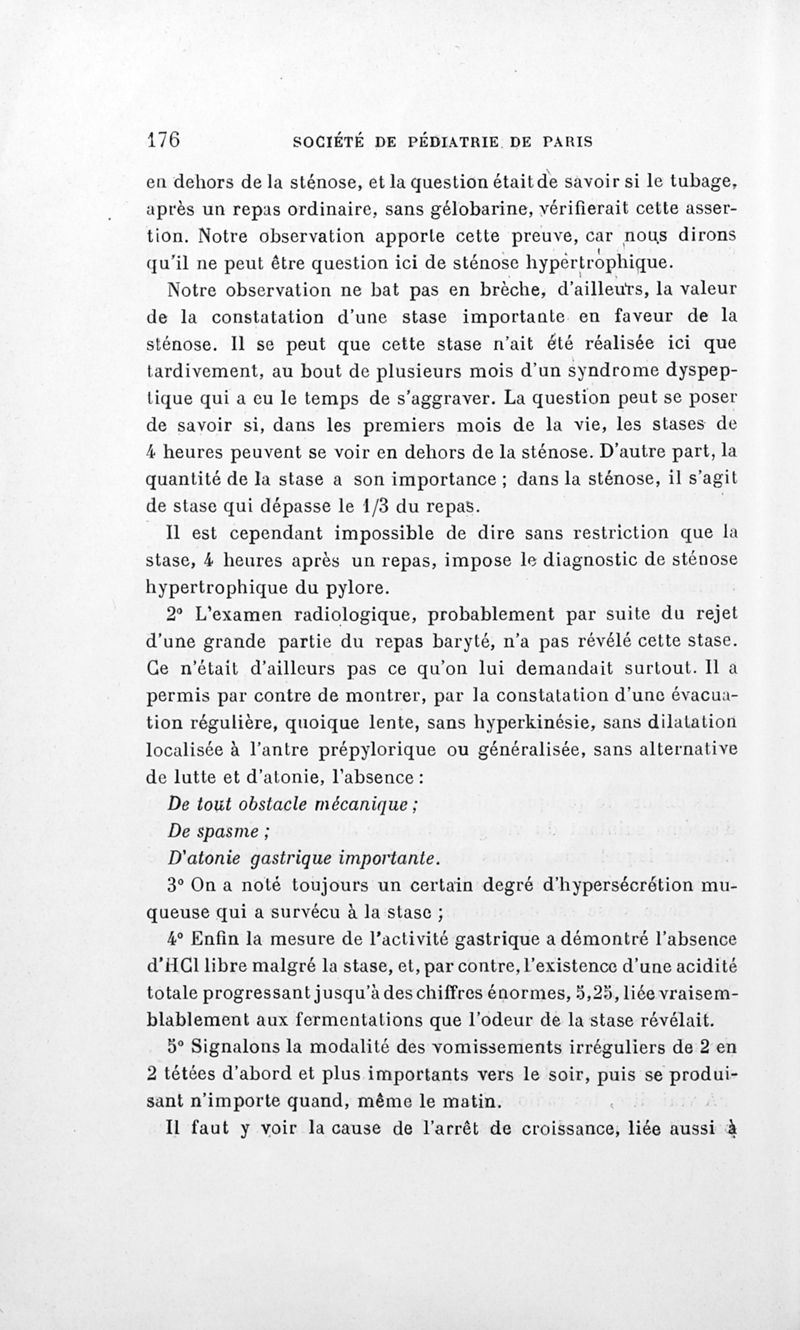 176 SOCIÉTÉ DE PÉDIATRIE DE PARIS

en dehors de la sténose, et la question était de savoir si le tubage, après un repas ordinaire, sans gélobarine, vérifierait cette assertion. Notre observation apporte cette preuve, car nous dirons qu'il ne peut être question ici de sténose hypertrophique.

Notre observation ne bat pas en brèche, d'ailleurs, la valeur de la constatation d'une stase importante en faveur de la sténose. Il se peut que cette stase n'ait été réalisée ici que tardivement, au bout de plusieurs mois d'un syndrome dyspeptique qui a eu le temps de s'aggraver. La question peut se poser de savoir si, dans les premiers mois de la vie, les stases de 4 heures peuvent se voir en dehors de la sténose. D'autre part, la quantité de la stase a son importance ; dans la sténose, il s'agit de stase qui dépasse le 1/3 du repas.

Il est cependant impossible de dire sans restriction que la stase, 4 heures après un repas, impose le diagnostic de sténose hypertrophique du pylore.

2° L'examen radiologique, probablement par suite du rejet d'une grande partie du repas baryté, n'a pas révélé cette stase. Ce n'était d'ailleurs pas ce qu'on lui demandait surtout. Il a permis par contre de montrer, par la constatation d'une évacuation régulière, quoique lente, sans hyperkinésie, sans dilatation localisée à l'antre prépylorique ou généralisée, sans alternative de lutte et d'atonie, l'absence :

De tout obstacle mécanique ;

De spasme ;

D'atonie gastrique importante.

3° On a noté toujours un certain degré d'hypersécrétion muqueuse qui a survécu à la stase ;

4° Enfin la mesure de l'activité gastrique a démontré l'absence d'HCl libre malgré la stase, et, par contre, l'existence d'une acidité totale progressant jusqu'à des chiffres énormes, 5,25, liée vraisemblablement aux fermentations que l'odeur de la stase révélait.

5° Signalons la modalité des vomissements irréguliers de 2 en 2 tétées d'abord et plus importants vers le soir, puis se produisant n'importe quand, même le matin.

Il faut y voir la cause de l'arrêt de croissance, liée aussi à